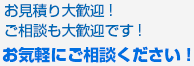 お見積り大歓迎！
ご相談も大歓迎です！
お気軽にご相談ください！